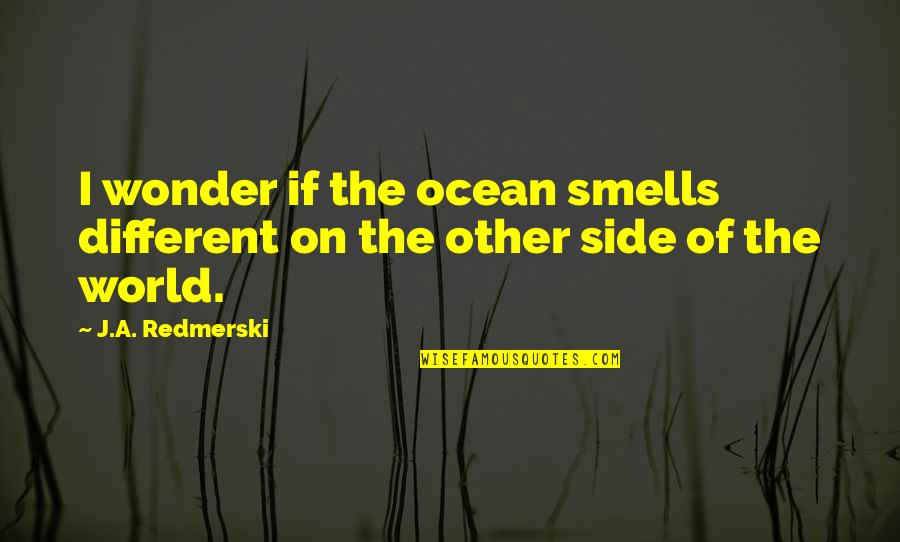 I wonder if the ocean smells different on the other side of the world.

~ J.A. Redmerski

WISEFAMOUSQUOTES.COM